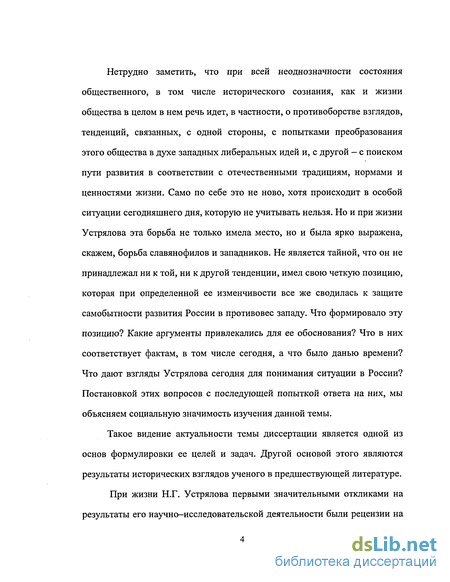 Нетрудно заметить, что при всей неоднозначности состояния общественного, в том числе исторического сознания, как и жизни общества в целом в нем речь идет, в частности, о противоборстве взглядов, тенденций, связанных, с одной стороны, с попытками преобразования этого общества в духе западных либеральных идей и, с другой – с поиском пути развития в соответствии с отечественными традициям, нормами и ценностями жизни. Само по себе это не ново, хотя происходит в особой ситуации сегодняшнего дня, которую не учитывать нельзя. Но и при жизни Устрялова эта борьба не только имела место, но и была ярко выражена, скажем, борьба славянофилов и западников. Не является тайной, что он не принадлежал ни к той, ни к другой тенденции, имел свою четкую позицию, которая при определенной ее изменчивости все же сводилась к защите самобытности развития России в противовес западу. Что формировало эту позицию? Какие аргументы привлекались для ее обоснования? Что в них соответствует фактам, в том числе сегодня, а что было данью времени? Что дают взгляды Устрялова сегодня для понимания ситуации в России? Постановкой этих вопросов с последующей попыткой ответа на них, мы объясняем социальную значимость изучения данной темы.

Такое видение актуальности темы диссертации является одной из основ формулировки ее целей и задач. Другой основой этого являются результаты исторических взглядов ученого в предшествующей литературе.

При жизни Н.Г. Устрялова первыми значительными откликами на результаты его научно–исследовательской деятельности были рецензии на

4

dsLib.net
библиотека диссертаций